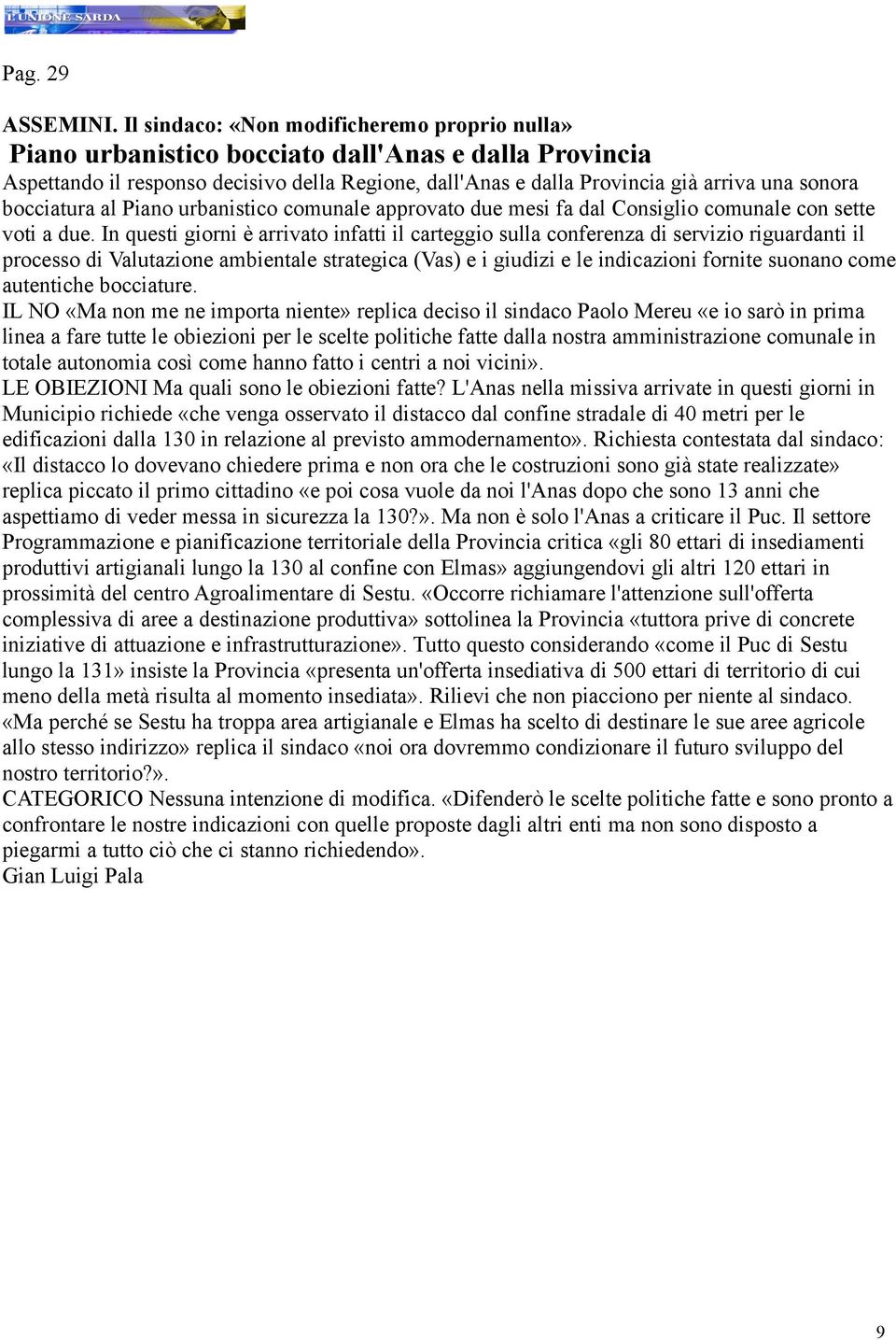 L'UNIONE SARDA

Pag. 29

ASSEMINI. Il sindaco: «Non modificheremo proprio nulla»

Piano urbanistico bocciato dall'Anas e dalla Provincia

Aspettando il responso decisivo della Regione, dall'Anas e dalla Provincia già arriva una sonora bocciatura al Piano urbanistico comunale approvato due mesi fa dal Consiglio comunale con sette voti a due. In questi giorni è arrivato infatti il carteggio sulla conferenza di servizio riguardanti il processo di Valutazione ambientale strategica (Vas) e i giudizi e le indicazioni fornite suonano come autentiche bocciature.

IL NO «Ma non me ne importa niente» replica deciso il sindaco Paolo Mereu «e io sarò in prima linea a fare tutte le obiezioni per le scelte politiche fatte dalla nostra amministrazione comunale in totale autonomia così come hanno fatto i centri a noi vicini».

LE OBIEZIONI Ma quali sono le obiezioni fatte? L'Anas nella missiva arrivate in questi giorni in Municipio richiede «che venga osservato il distacco dal confine stradale di 40 metri per le edificazioni dalla 130 in relazione al previsto ammodernamento». Richiesta contestata dal sindaco: «Il distacco lo dovevano chiedere prima e non ora che le costruzioni sono già state realizzate» replica piccato il primo cittadino «e poi cosa vuole da noi l'Anas dopo che sono 13 anni che aspettiamo di veder messa in sicurezza la 130?». Ma non è solo l'Anas a criticare il Puc. Il settore Programmazione e pianificazione territoriale della Provincia critica «gli 80 ettari di insediamenti produttivi artigianali lungo la 130 al confine con Elmas» aggiungendovi gli altri 120 ettari in prossimità del centro Agroalimentare di Sestu. «Occorre richiamare l'attenzione sull'offerta complessiva di aree a destinazione produttiva» sottolinea la Provincia «tuttora prive di concrete iniziative di attuazione e infrastrutturazione». Tutto questo considerando «come il Puc di Sestu lungo la 131» insiste la Provincia «presenta un'offerta insediativa di 500 ettari di territorio di cui meno della metà risulta al momento insediata». Rilievi che non piacciono per niente al sindaco. «Ma perché se Sestu ha troppa area artigianale e Elmas ha scelto di destinare le sue aree agricole allo stesso indirizzo» replica il sindaco «noi ora dovremmo condizionare il futuro sviluppo del nostro territorio?».

CATEGORICO Nessuna intenzione di modifica. «Difenderò le scelte politiche fatte e sono pronto a confrontare le nostre indicazioni con quelle proposte dagli altri enti ma non sono disposto a piegarmi a tutto ciò che ci stanno richiedendo».

Gian Luigi Pala

9